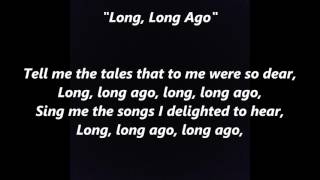 "Long, Long Ago"

Tell me the tales that to me were so dear,
Long, long ago, long, long ago,
Sing me the songs I delighted to hear,
Long, long ago, long ago,